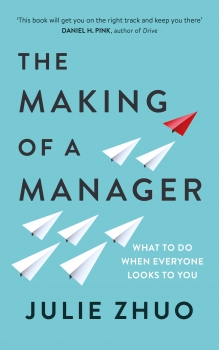 'This book will get you on the right track and keep you there'
DANIEL H. PINK, author of Drive

THE MAKING OF A MANAGER

WHAT TO DO WHEN EVERYONE LOOKS TO YOU

JULIE ZHUO